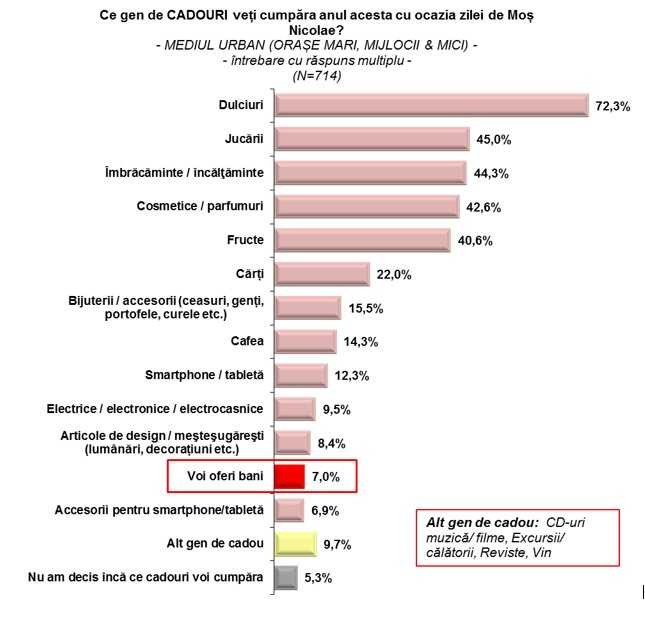 Ce gen de CADOURI veți cumpăra anul acesta cu ocazia zilei de Moș Nicolae?
- MEDIUL URBAN (ORAȘE MARI, MIJLOCII & MICI) -
- întrebare cu răspuns multiplu -
(N=714)

Dulciuri 72,3%
Jucării 45,0%
Îmbrăcăminte / încălțăminte 44,3%
Cosmetice / parfumuri 42,6%
Fructe 40,6%
Cărți 22,0%
Bijuterii / accesorii (ceasuri, genți, portofele, curele etc.) 15,5%
Cafea 14,3%
Smartphone / tabletă 12,3%
Electrice / electronice / electrocasnice 9,5%
Articole de design / meșteșugărești (lumânări, decorațiuni etc.) 8,4%
Voi oferi bani 7,0%
Accesorii pentru smartphone/tabletă 6,9%
Alt gen de cadou 9,7%
Nu am decis încă ce cadouri voi cumpăra 5,3%

Alt gen de cadou: CD-uri muzică/ filme, Excursii/ călătorii, Reviste, Vin